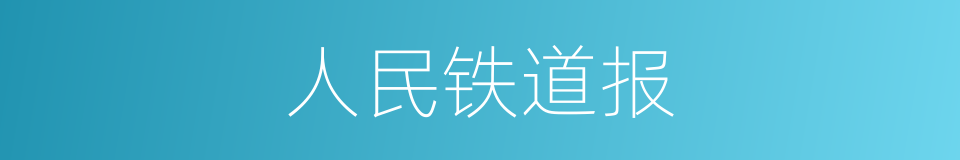 人民铁道报